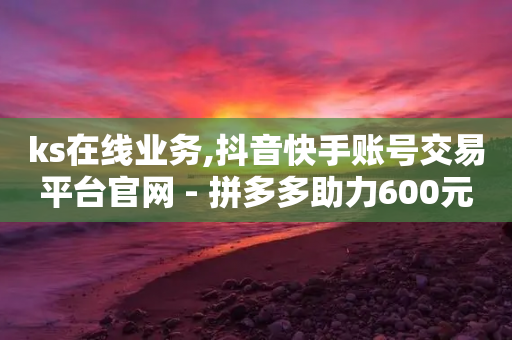 ks在线业务,抖音快手账号交易平台官网 - 拼多多助力600元